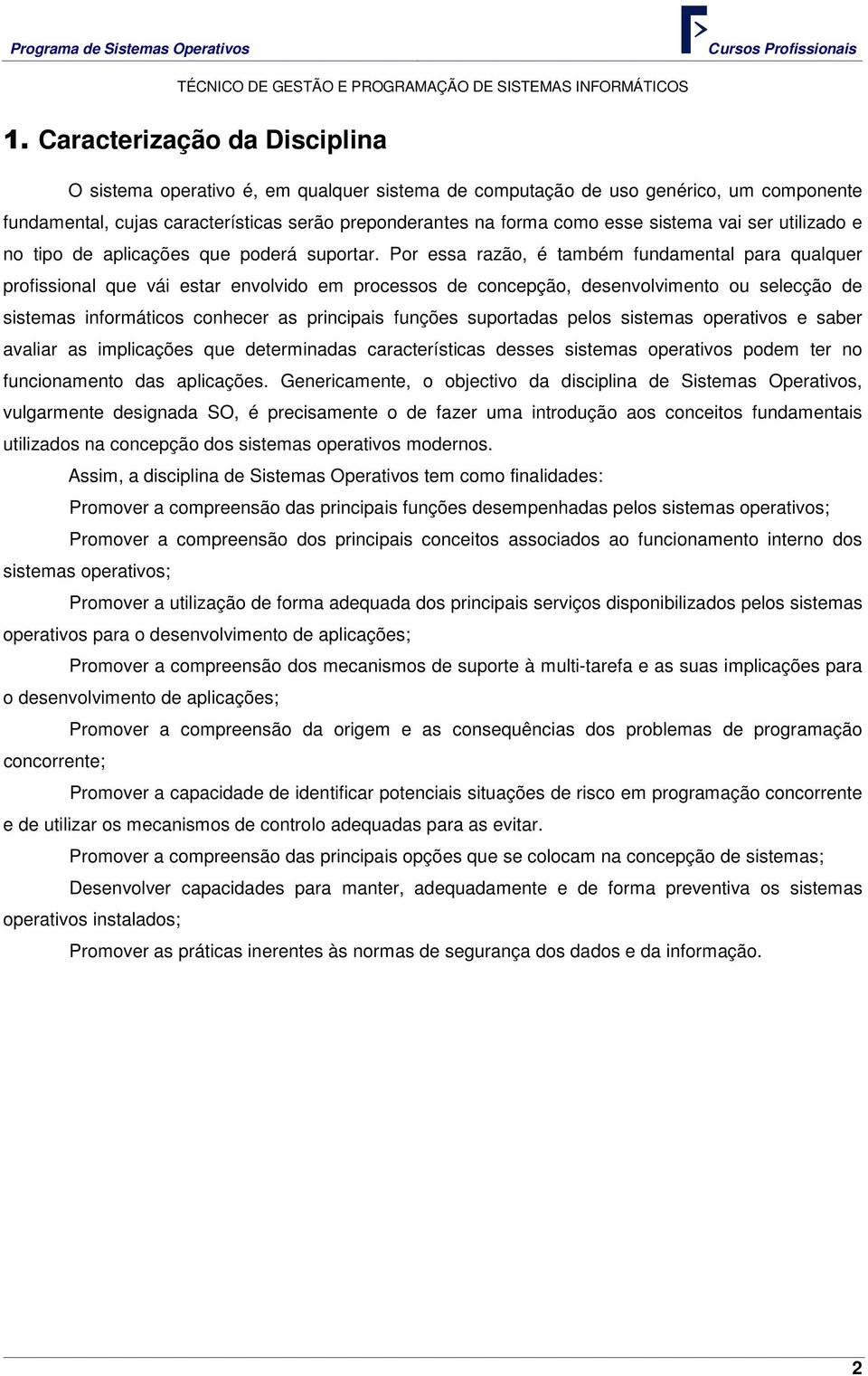 Programa de Sistemas Operativos

Cursos Profissionais

TÉCNICO DE GESTÃO E PROGRAMAÇÃO DE SISTEMAS INFORMÁTICOS

1. Caracterização da Disciplina

O sistema operativo é, em qualquer sistema de computação de uso genérico, um componente fundamental, cujas características serão preponderantes na forma como esse sistema vai ser utilizado e no tipo de aplicações que poderá suportar. Por essa razão, é também fundamental para qualquer profissional que vái estar envolvido em processos de concepção, desenvolvimento ou selecção de sistemas informáticos conhecer as principais funções suportadas pelos sistemas operativos e saber avaliar as implicações que determinadas características desses sistemas operativos podem ter no funcionamento das aplicações. Genericamente, o objectivo da disciplina de Sistemas Operativos, vulgarmente designada SO, é precisamente o de fazer uma introdução aos conceitos fundamentais utilizados na concepção dos sistemas operativos modernos.

Assim, a disciplina de Sistemas Operativos tem como finalidades:

Promover a compreensão das principais funções desempenhadas pelos sistemas operativos;

Promover a compreensão dos principais conceitos associados ao funcionamento interno dos sistemas operativos;

Promover a utilização de forma adequada dos principais serviços disponibilizados pelos sistemas operativos para o desenvolvimento de aplicações;

Promover a compreensão dos mecanismos de suporte à multi-tarefa e as suas implicações para o desenvolvimento de aplicações;

Promover a compreensão da origem e as consequências dos problemas de programação concorrente;

Promover a capacidade de identificar potenciais situações de risco em programação concorrente e de utilizar os mecanismos de controlo adequadas para as evitar.

Promover a compreensão das principais opções que se colocam na concepção de sistemas;

Desenvolver capacidades para manter, adequadamente e de forma preventiva os sistemas operativos instalados;

Promover as práticas inerentes às normas de segurança dos dados e da informação.

2